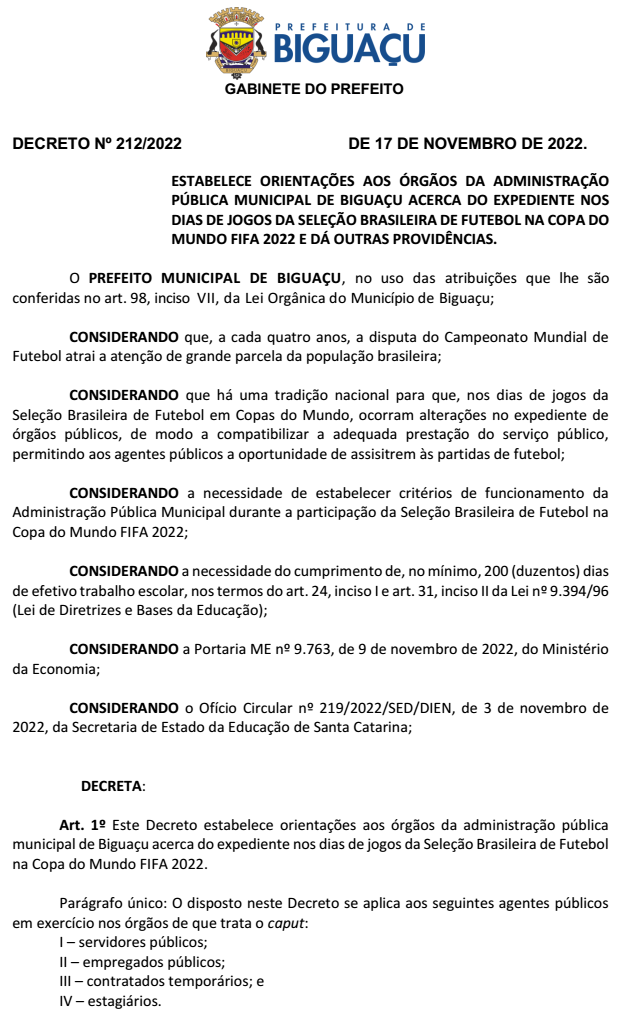 PREFEITURA DE
BIGUAÇU
GABINETE DO PREFEITO

DECRETO Nº 212/2022 DE 17 DE NOVEMBRO DE 2022.

ESTABELECE ORIENTAÇÕES AOS ÓRGÃOS DA ADMINISTRAÇÃO PÚBLICA MUNICIPAL DE BIGUAÇU ACERCA DO EXPEDIENTE NOS DIAS DE JOGOS DA SELEÇÃO BRASILEIRA DE FUTEBOL NA COPA DO MUNDO FIFA 2022 E DÁ OUTRAS PROVIDÊNCIAS.

O PREFEITO MUNICIPAL DE BIGUAÇU, no uso das atribuições que lhe são conferidas no art. 98, inciso VII, da Lei Orgânica do Município de Biguaçu;

CONSIDERANDO que, a cada quatro anos, a disputa do Campeonato Mundial de Futebol atrai a atenção de grande parcela da população brasileira;

CONSIDERANDO que há uma tradição nacional para que, nos dias de jogos da Seleção Brasileira de Futebol em Copas do Mundo, ocorram alterações no expediente de órgãos públicos, de modo a compatibilizar a adequada prestação do serviço público, permitindo aos agentes públicos a oportunidade de assisitrem às partidas de futebol;

CONSIDERANDO a necessidade de estabelecer critérios de funcionamento da Administração Pública Municipal durante a participação da Seleção Brasileira de Futebol na Copa do Mundo FIFA 2022;

CONSIDERANDO a necessidade do cumprimento de, no mínimo, 200 (duzentos) dias de efetivo trabalho escolar, nos termos do art. 24, inciso I e art. 31, inciso II da Lei nº 9.394/96 (Lei de Diretrizes e Bases da Educação);

CONSIDERANDO a Portaria ME nº 9.763, de 9 de novembro de 2022, do Ministério da Economia;

CONSIDERANDO o Ofício Circular nº 219/2022/SED/DIEN, de 3 de novembro de 2022, da Secretaria de Estado da Educação de Santa Catarina;

DECRETA:

Art. 1º Este Decreto estabelece orientações aos órgãos da administração pública municipal de Biguaçu acerca do expediente nos dias de jogos da Seleção Brasileira de Futebol na Copa do Mundo FIFA 2022.

Parágrafo único: O disposto neste Decreto se aplica aos seguintes agentes públicos em exercício nos órgãos de que trata o caput:
I – servidores públicos;
II – empregados públicos;
III – contratados temporários; e
IV – estagiários.